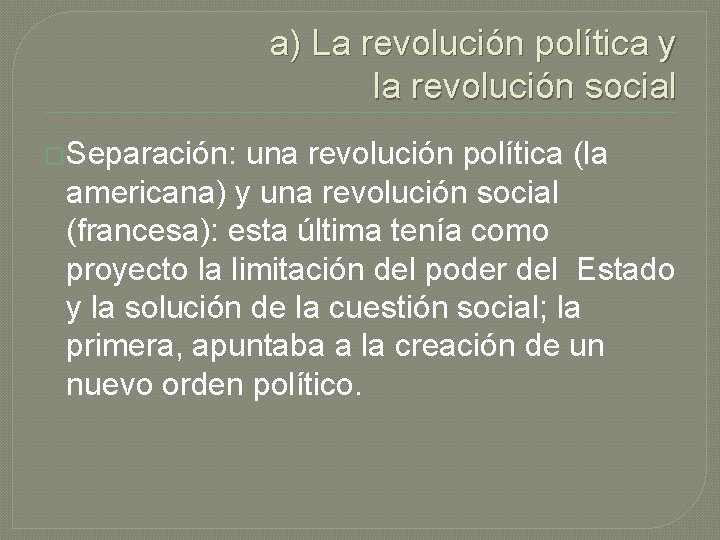 a) La revolución política y la revolución social

Separación: una revolución política (la americana) y una revolución social (francesa): esta última tenía como proyecto la limitación del poder del Estado y la solución de la cuestión social; la primera, apuntaba a la creación de un nuevo orden político.